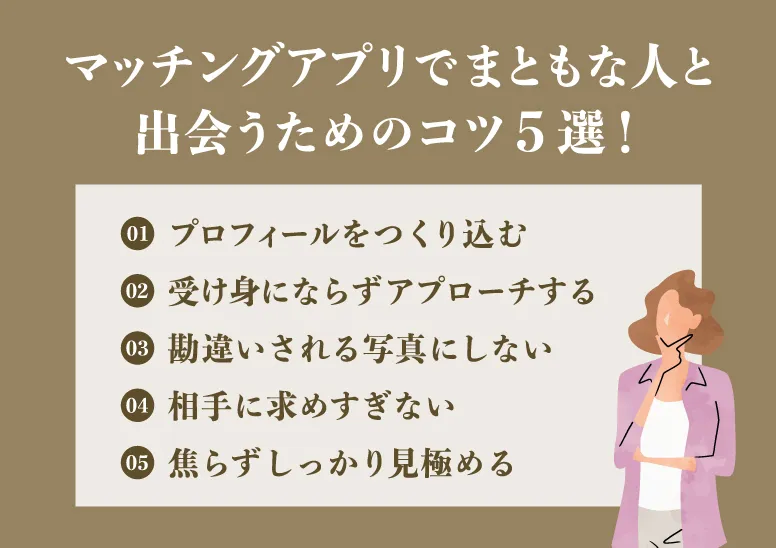 マッチングアプリでまともな人と出会うためのコツ５選！

01 プロフィールをつくり込む

02 受け身にならずアプローチする

03 勘違いされる写真にしない

04 相手に求めすぎない

05 焦らずしっかり見極める